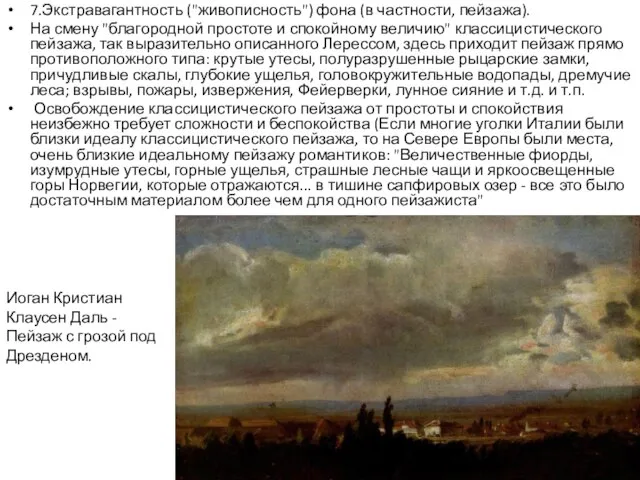 • 7.Экстравагантность ("живописность") фона (в частности, пейзажа).
• На смену "благородной простоте и спокойному величию" классицистического пейзажа, так выразительно описанного Лерессом, здесь приходит пейзаж прямо противоположного типа: крутые утесы, полуразрушенные рыцарские замки, причудливые скалы, глубокие ущелья, головокружительные водопады, дремучие леса; взрывы, пожары, извержения, Фейерверки, лунное сияние и т.д. и т.п.
• Освобождение классицистического пейзажа от простоты и спокойствия неизбежно требует сложности и беспокойства (Если многие уголки Италии были близки идеалу классицистического пейзажа, то на Севере Европы были места, очень близкие идеальному пейзажу романтиков: "Величественные фиорды, изумрудные утесы, горные ущелья, страшные лесные чащи и яркоосвещенные горы Норвегии, которые отражаются... в тишине сапфировых озер - все это было достаточным материалом более чем для одного пейзажиста"

Иоган Кристиан Клаусен Даль - Пейзаж с грозой под Дрезденом.